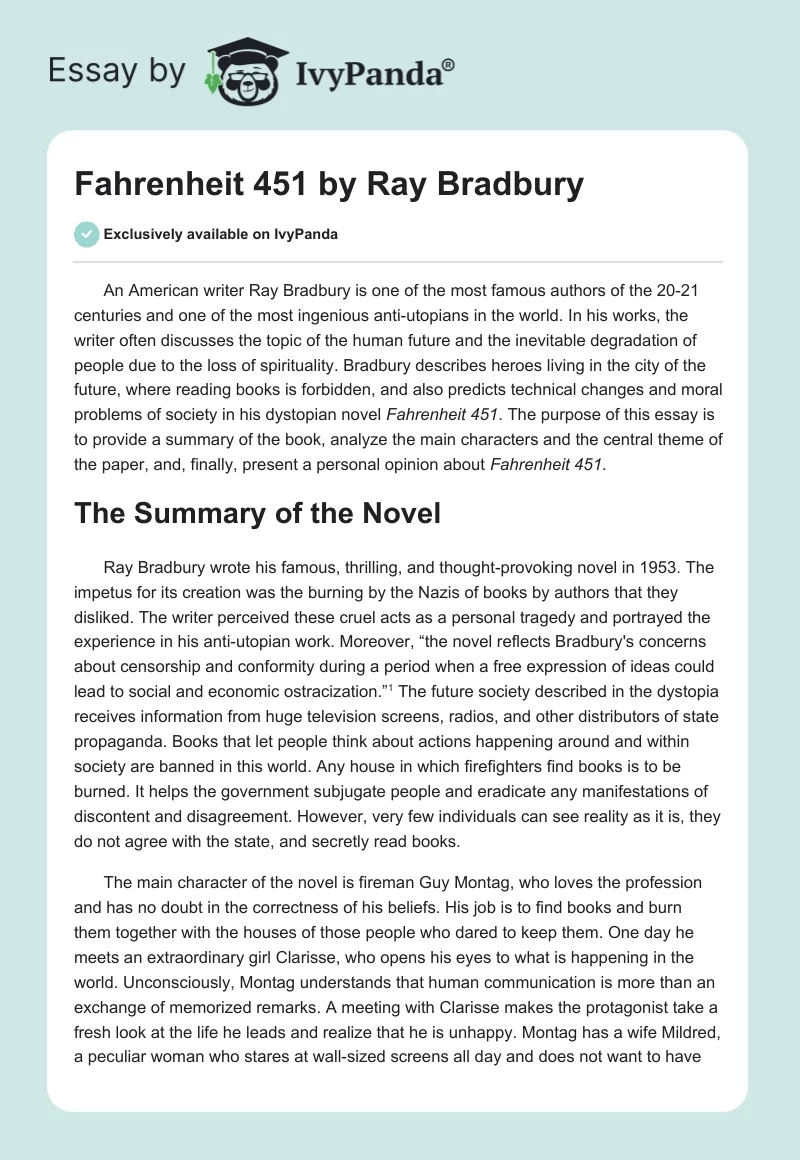 Essay by IvyPanda®

Fahrenheit 451 by Ray Bradbury

Exclusively available on IvyPanda

An American writer Ray Bradbury is one of the most famous authors of the 20-21 centuries and one of the most ingenious anti-utopians in the world. In his works, the writer often discusses the topic of the human future and the inevitable degradation of people due to the loss of spirituality. Bradbury describes heroes living in the city of the future, where reading books is forbidden, and also predicts technical changes and moral problems of society in his dystopian novel Fahrenheit 451. The purpose of this essay is to provide a summary of the book, analyze the main characters and the central theme of the paper, and, finally, present a personal opinion about Fahrenheit 451.

The Summary of the Novel

Ray Bradbury wrote his famous, thrilling, and thought-provoking novel in 1953. The impetus for its creation was the burning by the Nazis of books by authors that they disliked. The writer perceived these cruel acts as a personal tragedy and portrayed the experience in his anti-utopian work. Moreover, “the novel reflects Bradbury's concerns about censorship and conformity during a period when a free expression of ideas could lead to social and economic ostracization.”$^1$ The future society described in the dystopia receives information from huge television screens, radios, and other distributors of state propaganda. Books that let people think about actions happening around and within society are banned in this world. Any house in which firefighters find books is to be burned. It helps the government subjugate people and eradicate any manifestations of discontent and disagreement. However, very few individuals can see reality as it is, they do not agree with the state, and secretly read books.

The main character of the novel is fireman Guy Montag, who loves the profession and has no doubt in the correctness of his beliefs. His job is to find books and burn them together with the houses of those people who dared to keep them. One day he meets an extraordinary girl Clarisse, who opens his eyes to what is happening in the world. Unconsciously, Montag understands that human communication is more than an exchange of memorized remarks. A meeting with Clarisse makes the protagonist take a fresh look at the life he leads and realize that he is unhappy. Montag has a wife Mildred, a peculiar woman who stares at wall-sized screens all day and does not want to have